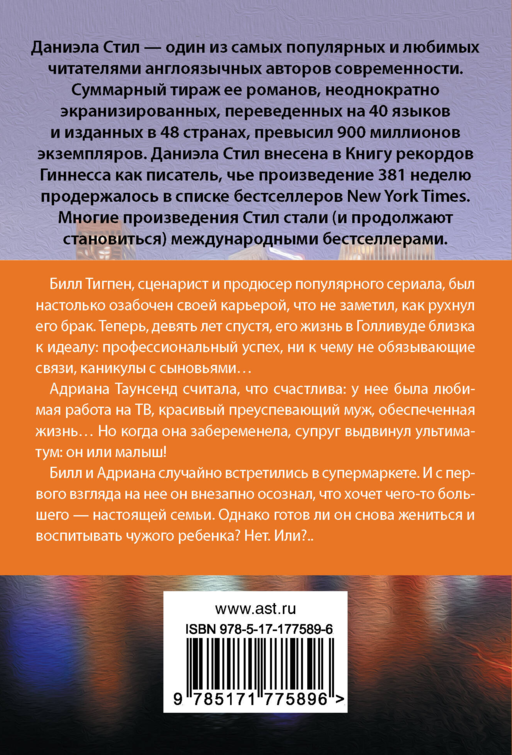 Даниэла Стил — один из самых популярных и любимых читателями англоязычных авторов современности. Суммарный тираж ее романов, неоднократно экранизированных, переведенных на 40 языков и изданных в 48 странах, превысил 900 миллионов экземпляров. Даниэла Стил внесена в Книгу рекордов Гиннесса как писатель, чье произведение 381 неделю продержалось в списке бестселлеров New York Times. Многие произведения Стил стали (и продолжают становиться) международными бестселлерами.

Билл Тигпен, сценарист и продюсер популярного сериала, был настолько озабочен своей карьерой, что не заметил, как рухнул его брак. Теперь, девять лет спустя, его жизнь в Голливуде близка к идеалу: профессиональный успех, ни к чему не обязывающие связи, каникулы с сыновьями…

Адриана Таунсенд считала, что счастлива: у нее была любимая работа на ТВ, красивый преуспевающий муж, обеспеченная жизнь… Но когда она забеременела, супруг выдвинул ультиматум: он или малыш!

Билл и Адриана случайно встретились в супермаркете. И с первого взгляда на нее он внезапно осознал, что хочет чего-то большего — настоящей семьи. Однако готов ли он снова жениться и воспитывать чужого ребенка? Нет. Или?..

www.ast.ru

ISBN 978-5-17-177589-6

9 785171 775896 >